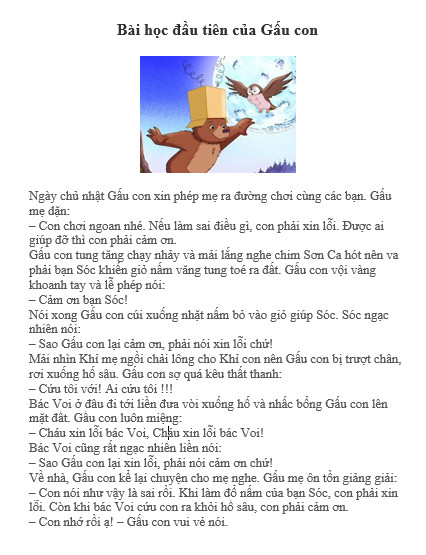 Bài học đầu tiên của Gấu con

Ngày chủ nhật Gấu con xin phép mẹ ra đường chơi cùng các bạn. Gấu mẹ dặn:
– Con chơi ngoan nhé. Nếu làm sai điều gì, con phải xin lỗi. Được ai giúp đỡ thì con phải cảm ơn.
Gấu con tung tăng chạy nhảy và mải lắng nghe chim Sơn Ca hót nên va phải bạn Sóc khiến giỏ nấm văng tung toé ra đất. Gấu con vội vàng khoanh tay và lễ phép nói:
– Cảm ơn bạn Sóc!
Nói xong Gấu con cúi xuống nhặt nấm bỏ vào giỏ giúp Sóc. Sóc ngạc nhiên nói:
– Sao Gấu con lại cảm ơn, phải nói xin lỗi chứ!
Mải nhìn Khỉ mẹ ngồi chải lông cho Khỉ con nên Gấu con bị trượt chân, rơi xuống hố sâu. Gấu con sợ quá kêu thất thanh:
– Cứu tôi với! Ai cứu tôi !!!
Bác Voi ở đâu đi tới liền đưa vòi xuống hố và nhấc bổng Gấu con lên mặt đất. Gấu con luôn miệng:
– Cháu xin lỗi bác Voi, Cháu xin lỗi bác Voi!
Bác Voi cũng rất ngạc nhiên liền nói:
– Sao Gấu con lại xin lỗi, phải nói cảm ơn chứ!
Về nhà, Gấu con kể lại chuyện cho mẹ nghe. Gấu mẹ ôn tồn giảng giải:
– Con nói như vậy là sai rồi. Khi làm đổ nấm của bạn Sóc, con phải xin lỗi. Còn khi bác Voi cứu con ra khỏi hố sâu, con phải cảm ơn.
– Con nhớ rồi ạ! – Gấu con vui vẻ nói.